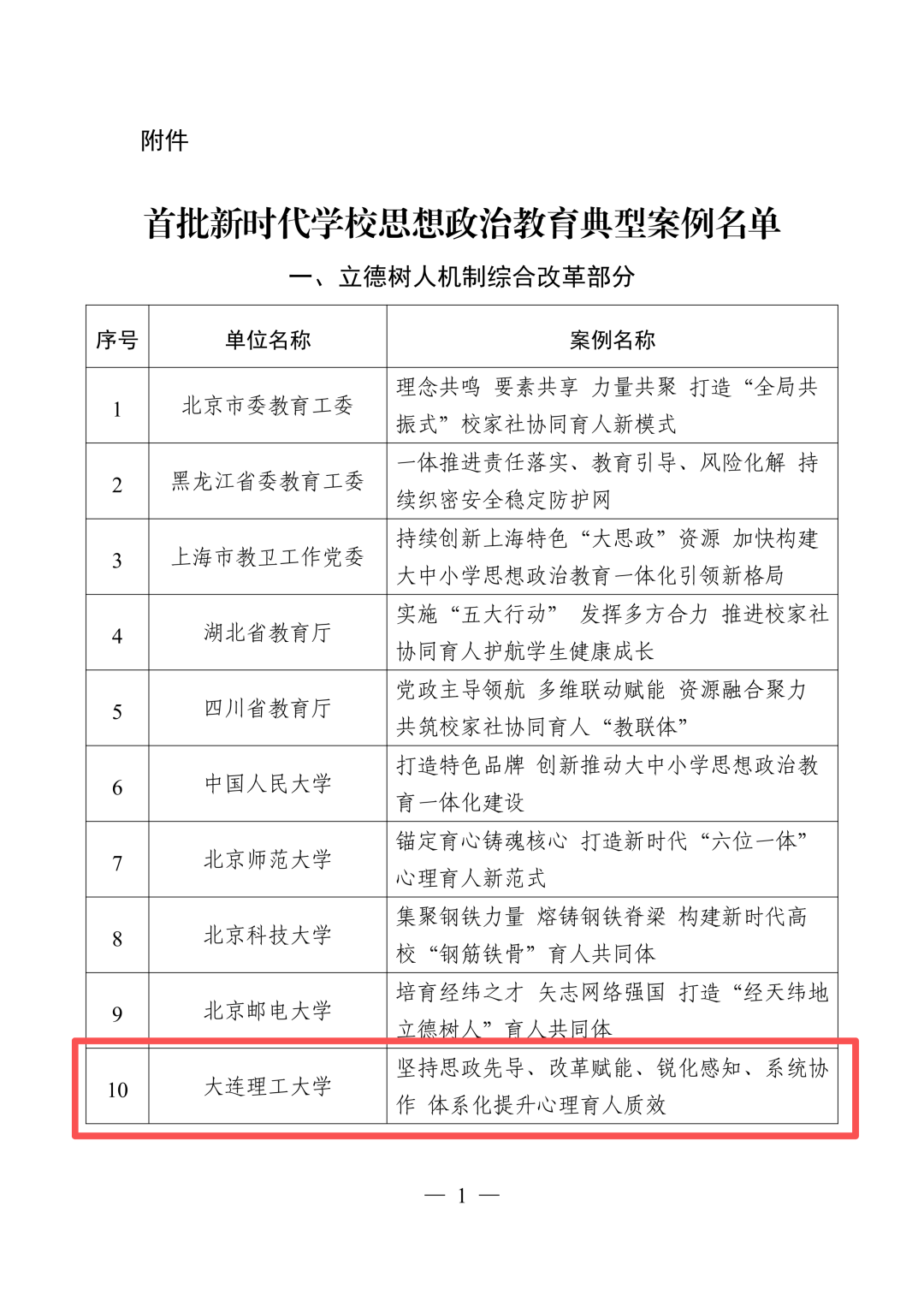 附件

首批新时代学校思想政治教育典型案例名单

一、立德树人机制综合改革部分

| 序号 | 单位名称 | 案例名称 |
|---|---|---|
| 1 | 北京市委教育工委 | 理念共鸣 要素共享 力量共聚 打造“全局共振式”校家社协同育人新模式 |
| 2 | 黑龙江省委教育工委 | 一体推进责任落实、教育引导、风险化解 持续织密安全稳定防护网 |
| 3 | 上海市教卫工作党委 | 持续创新上海特色“大思政”资源 加快构建大中小学思想政治教育一体化引领新格局 |
| 4 | 湖北省教育厅 | 实施“五大行动” 发挥多方合力 推进校家社协同育人护航学生健康成长 |
| 5 | 四川省教育厅 | 党政主导领航 多维联动赋能 资源融合聚力 共筑校家社协同育人“教联体” |
| 6 | 中国人民大学 | 打造特色品牌 创新推动大中小学思想政治教育一体化建设 |
| 7 | 北京师范大学 | 锚定育心铸魂核心 打造新时代“六位一体”心理育人新范式 |
| 8 | 北京科技大学 | 集聚钢铁力量 熔铸钢铁脊梁 构建新时代高校“钢筋铁骨”育人共同体 |
| 9 | 北京邮电大学 | 培育经纬之才 矢志网络强国 打造“经天纬地立德树人”育人共同体 |
| 10 | 大连理工大学 | 坚持思政先导、改革赋能、锐化感知、系统协作 体系化提升心理育人质效 |

— 1 —